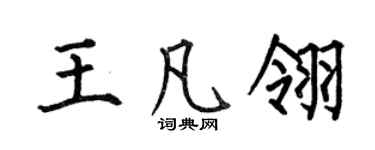 王凡翎

词典网